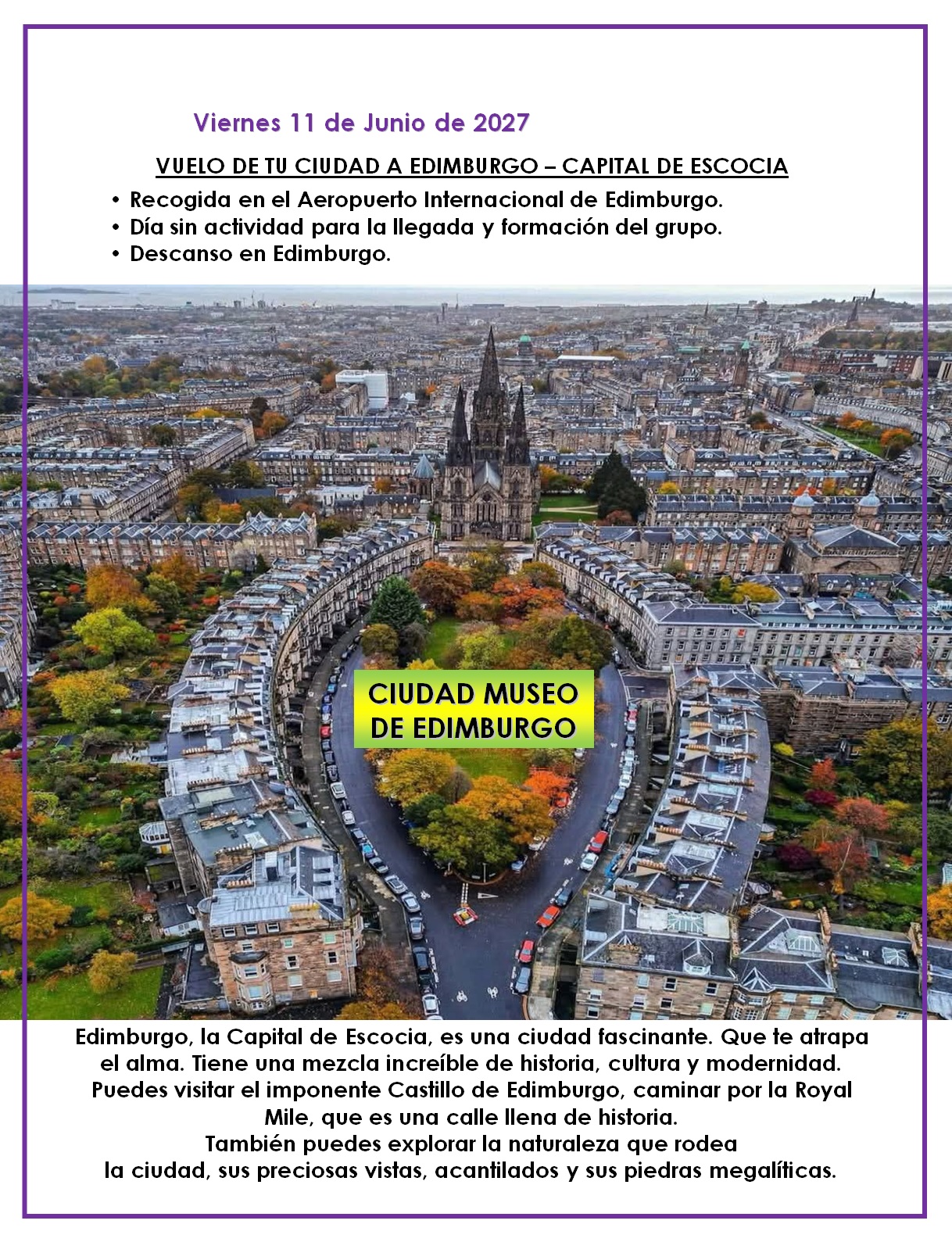 Viernes 11 de Junio de 2027

VUELO DE TU CIUDAD A EDIMBURGO – CAPITAL DE ESCOCIA

• Recogida en el Aeropuerto Internacional de Edimburgo.
• Día sin actividad para la llegada y formación del grupo.
• Descanso en Edimburgo.

CIUDAD MUSEO
DE EDIMBURGO

Edimburgo, la Capital de Escocia, es una ciudad fascinante. Que te atrapa el alma. Tiene una mezcla increíble de historia, cultura y modernidad. Puedes visitar el imponente Castillo de Edimburgo, caminar por la Royal Mile, que es una calle llena de historia.
También puedes explorar la naturaleza que rodea la ciudad, sus preciosas vistas, acantilados y sus piedras megalíticas.